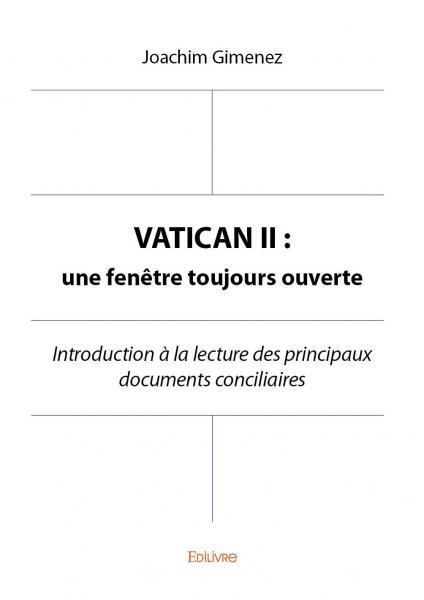 Joachim Gimenez

VATICAN II :
une fenêtre toujours ouverte

Introduction à la lecture des principaux documents conciliaires

Edilivre